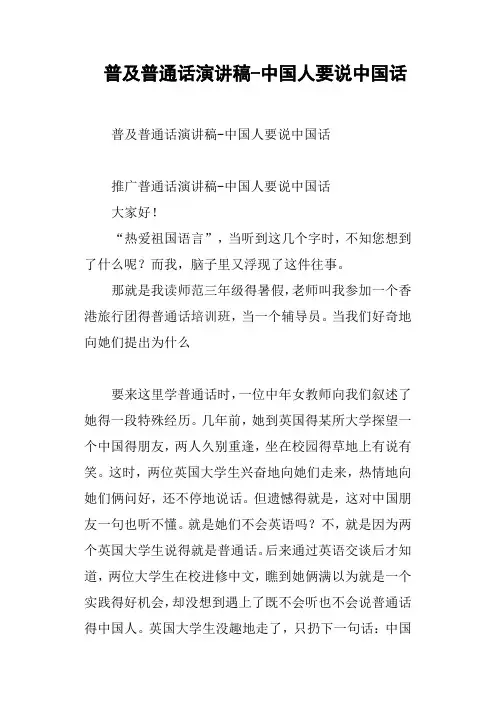 普及普通话演讲稿-中国人要说中国话

普及普通话演讲稿-中国人要说中国话

推广普通话演讲稿-中国人要说中国话

大家好！

“热爱祖国语言”，当听到这几个字时，不知您想到了什么呢？而我，脑子里又浮现了这件往事。

那就是我读师范三年级得暑假，老师叫我参加一个香港旅行团得普通话培训班，当一个辅导员。当我们好奇地向她们提出为什么

要来这里学普通话时，一位中年女教师向我们叙述了她得一段特殊经历。几年前，她到英国得某所大学探望一个中国得朋友，两人久别重逢，坐在校园得草地上有说有笑。这时，两位英国大学生兴奋地向她们走来，热情地向她们俩问好，还不停地说话。但遗憾得就是，这对中国朋友一句也听不懂。就是她们不会英语吗？不，就是因为两个英国大学生说得就是普通话。后来通过英语交谈后才知道，两位大学生在校进修中文，瞧到她俩满以为就是一个实践得好机会，却没想到遇上了既不会听也不会说普通话得中国人。英国大学生没趣地走了，只扔下一句话：中国